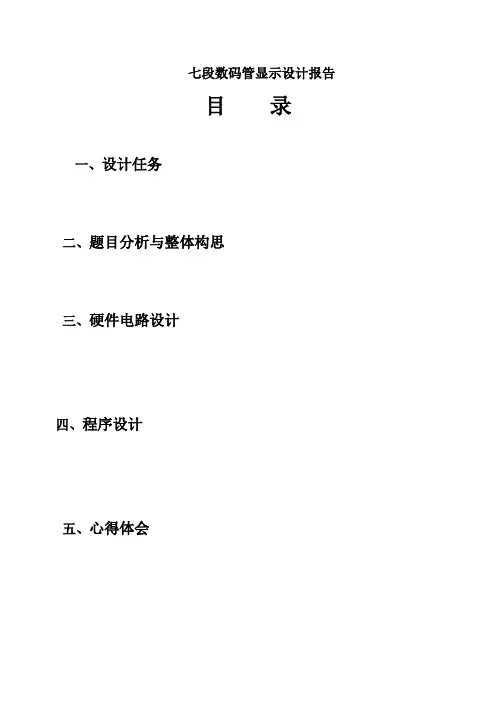 七段数码管显示设计报告

目　录

一、设计任务

二、题目分析与整体构思

三、硬件电路设计

四、程序设计

五、心得体会